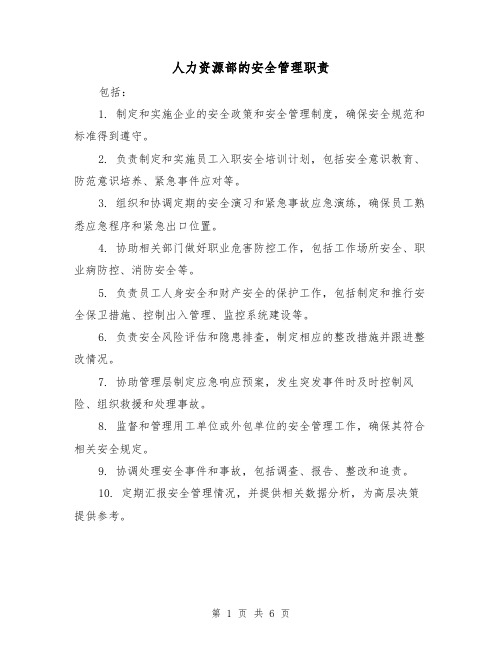 人力资源部的安全管理职责

包括：

1. 制定和实施企业的安全政策和安全管理制度，确保安全规范和标准得到遵守。

2. 负责制定和实施员工入职安全培训计划，包括安全意识教育、防范意识培养、紧急事件应对等。

3. 组织和协调定期的安全演习和紧急事故应急演练，确保员工熟悉应急程序和紧急出口位置。

4. 协助相关部门做好职业危害防控工作，包括工作场所安全、职业病防控、消防安全等。

5. 负责员工人身安全和财产安全的保护工作，包括制定和推行安全保卫措施、控制出入管理、监控系统建设等。

6. 负责安全风险评估和隐患排查，制定相应的整改措施并跟进整改情况。

7. 协助管理层制定应急响应预案，发生突发事件时及时控制风险、组织救援和处理事故。

8. 监督和管理用工单位或外包单位的安全管理工作，确保其符合相关安全规定。

9. 协调处理安全事件和事故，包括调查、报告、整改和追责。

10. 定期汇报安全管理情况，并提供相关数据分析，为高层决策提供参考。

第 1 页 共 6 页